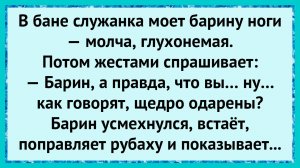 В бане служанка моет барину ноги — молча, глухонемая.
Потом жестами спрашивает:
— Барин, а правда, что вы... ну... как говорят, щедро одарены?
Барин усмехнулся, встаёт, поправляет рубаху и показывает...